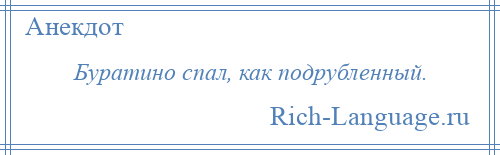 Анекдот

Буратино спал, как подрубленный.

Rich-Language.ru